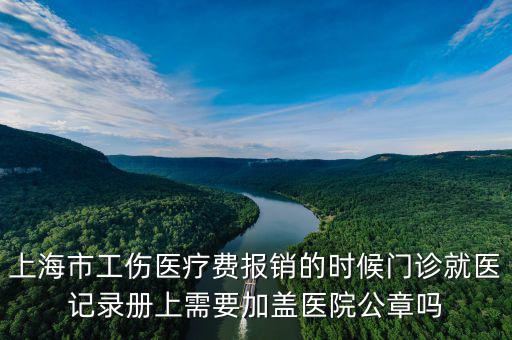 上海市工伤医疗费报销的时候门诊就医记录册上需要加盖医院公章吗